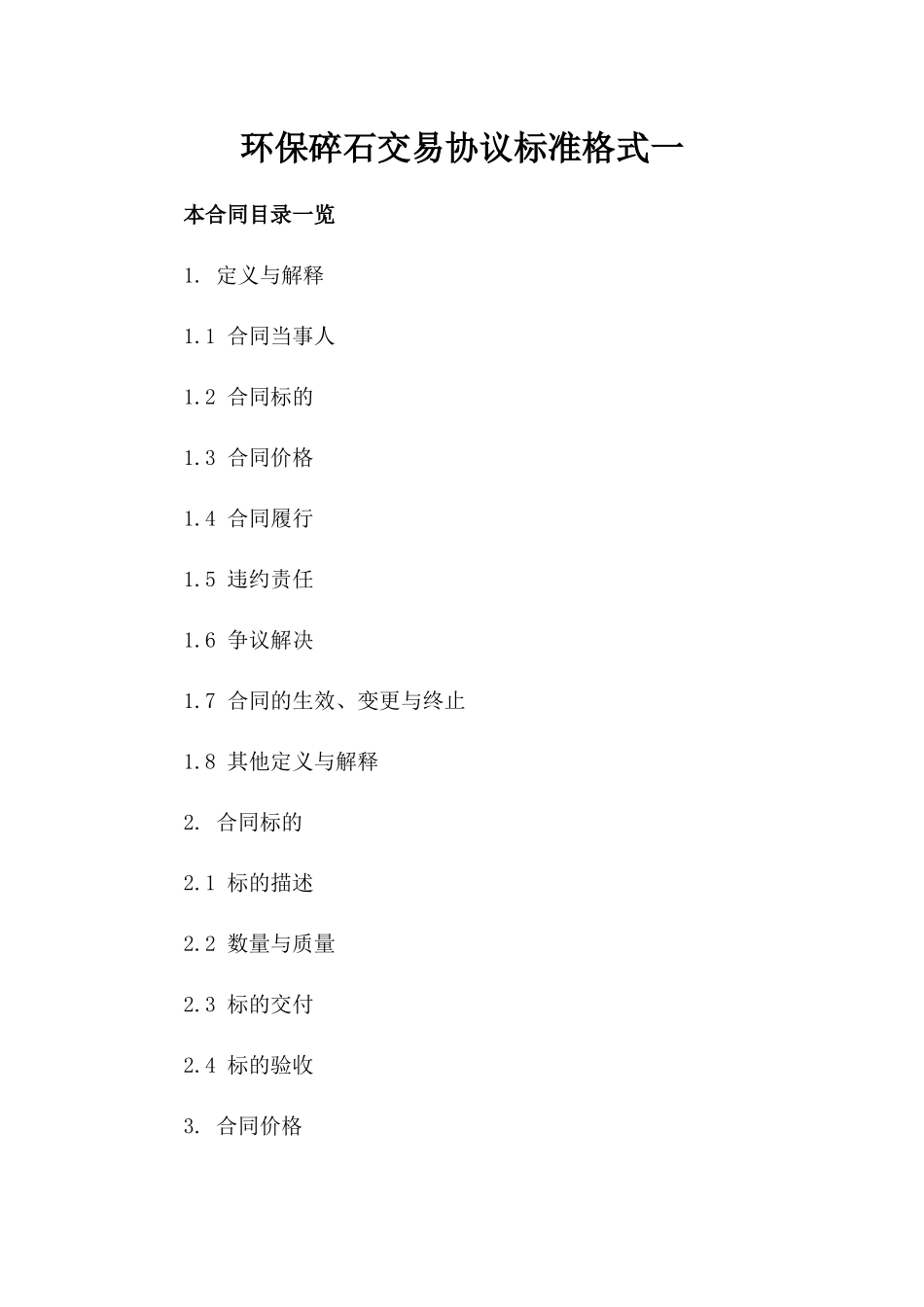 环保碎石交易协议标准格式一

本合同目录一览

1. 定义与解释

1.1 合同当事人

1.2 合同标的

1.3 合同价格

1.4 合同履行

1.5 违约责任

1.6 争议解决

1.7 合同的生效、变更与终止

1.8 其他定义与解释

2. 合同标的

2.1 标的描述

2.2 数量与质量

2.3 标的交付

2.4 标的验收

3. 合同价格